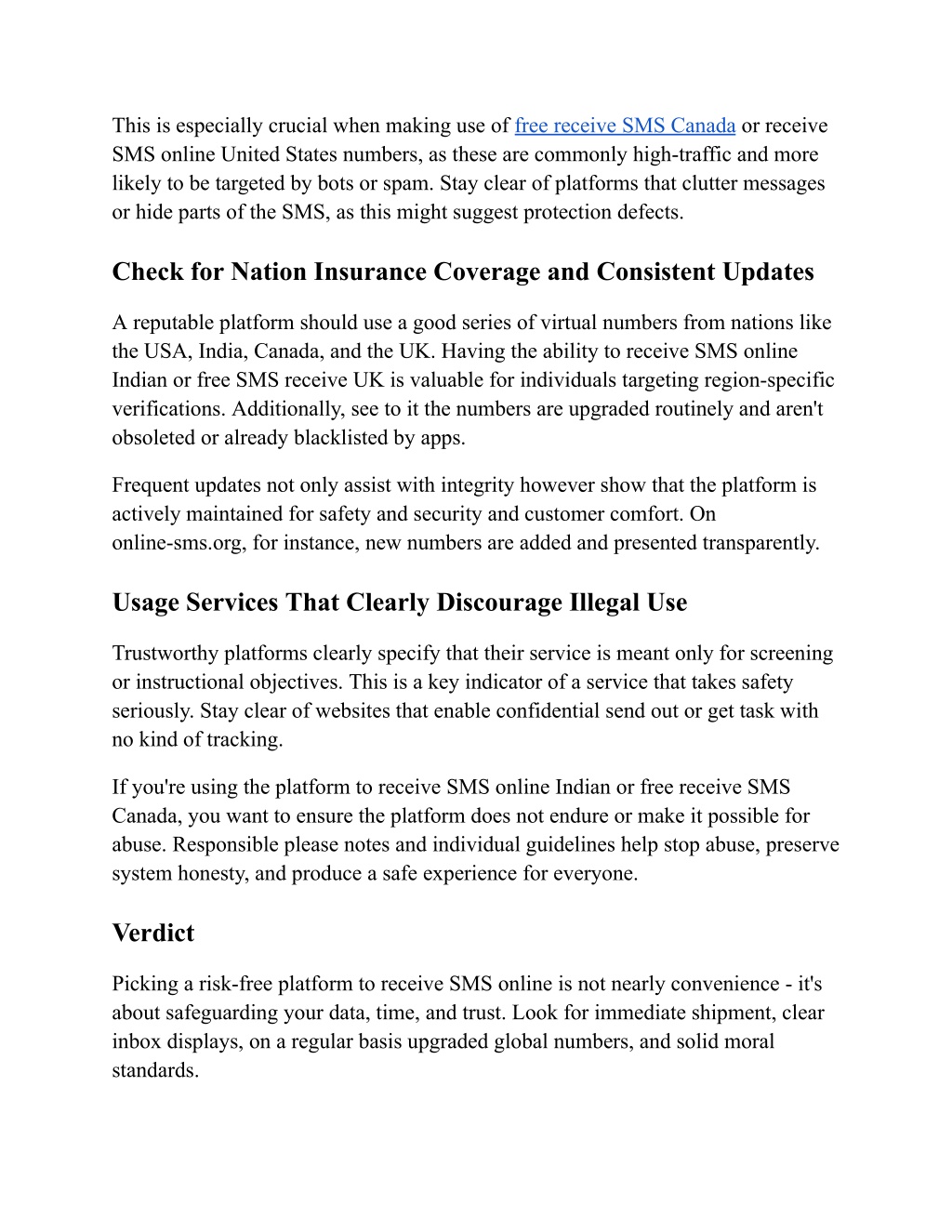 This is especially crucial when making use of free receive SMS Canada or receive SMS online United States numbers, as these are commonly high-traffic and more likely to be targeted by bots or spam. Stay clear of platforms that clutter messages or hide parts of the SMS, as this might suggest protection defects.

Check for Nation Insurance Coverage and Consistent Updates

A reputable platform should use a good series of virtual numbers from nations like the USA, India, Canada, and the UK. Having the ability to receive SMS online Indian or free SMS receive UK is valuable for individuals targeting region-specific verifications. Additionally, see to it the numbers are upgraded routinely and aren't obsoleted or already blacklisted by apps.

Frequent updates not only assist with integrity however show that the platform is actively maintained for safety and security and customer comfort. On online-sms.org, for instance, new numbers are added and presented transparently.

Usage Services That Clearly Discourage Illegal Use

Trustworthy platforms clearly specify that their service is meant only for screening or instructional objectives. This is a key indicator of a service that takes safety seriously. Stay clear of websites that enable confidential send out or get task with no kind of tracking.

If you're using the platform to receive SMS online Indian or free receive SMS Canada, you want to ensure the platform does not endure or make it possible for abuse. Responsible please notes and individual guidelines help stop abuse, preserve system honesty, and produce a safe experience for everyone.

Verdict

Picking a risk-free platform to receive SMS online is not nearly convenience - it's about safeguarding your data, time, and trust. Look for immediate shipment, clear inbox displays, on a regular basis upgraded global numbers, and solid moral standards.